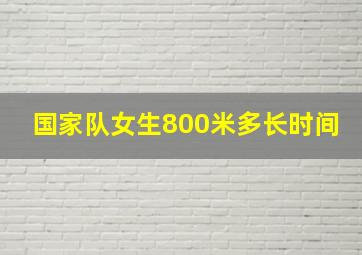 国家队女生800米多长时间